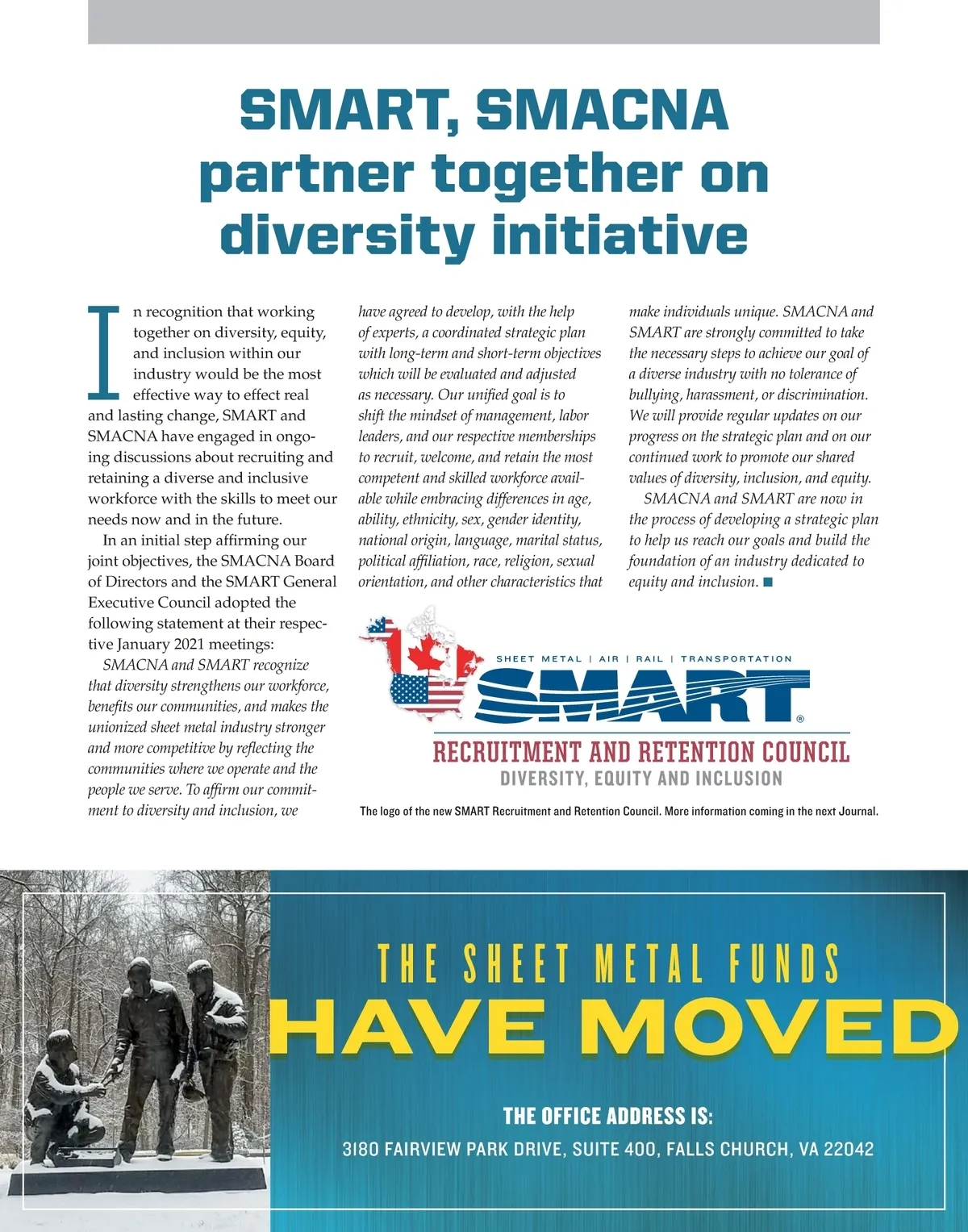 SMART, SMACNA partner together on diversity initiative

In recognition that working together on diversity, equity, and inclusion within our industry would be the most effective way to effect real and lasting change, SMART and SMACNA have engaged in ongoing discussions about recruiting and retaining a diverse and inclusive workforce with the skills to meet our needs now and in the future.

In an initial step affirming our joint objectives, the SMACNA Board of Directors and the SMART General Executive Council adopted the following statement at their respective January 2021 meetings:

SMACNA and SMART recognize that diversity strengthens our workforce, benefits our communities, and makes the unionized sheet metal industry stronger and more competitive by reflecting the communities where we operate and the people we serve. To affirm our commitment to diversity and inclusion, we have agreed to develop, with the help of experts, a coordinated strategic plan with long-term and short-term objectives which will be evaluated and adjusted as necessary. Our unified goal is to shift the mindset of management, labor leaders, and our respective memberships to recruit, welcome, and retain the most competent and skilled workforce available while embracing differences in age, ability, ethnicity, sex, gender identity, national origin, language, marital status, political affiliation, race, religion, sexual orientation, and other characteristics that make individuals unique. SMACNA and SMART are strongly committed to take the necessary steps to achieve our goal of a diverse industry with no tolerance of bullying, harassment, or discrimination. We will provide regular updates on our progress on the strategic plan and on our continued work to promote our shared values of diversity, inclusion, and equity.

SMACNA and SMART are now in the process of developing a strategic plan to help us reach our goals and build the foundation of an industry dedicated to equity and inclusion. ■

SHEET METAL | AIR | RAIL | TRANSPORTATION
SMART®
RECRUITMENT AND RETENTION COUNCIL
DIVERSITY, EQUITY AND INCLUSION

The logo of the new SMART Recruitment and Retention Council. More information coming in the next Journal.

THE SHEET METAL FUNDS
HAVE MOVED

THE OFFICE ADDRESS IS:
3180 FAIRVIEW PARK DRIVE, SUITE 400, FALLS CHURCH, VA 22042